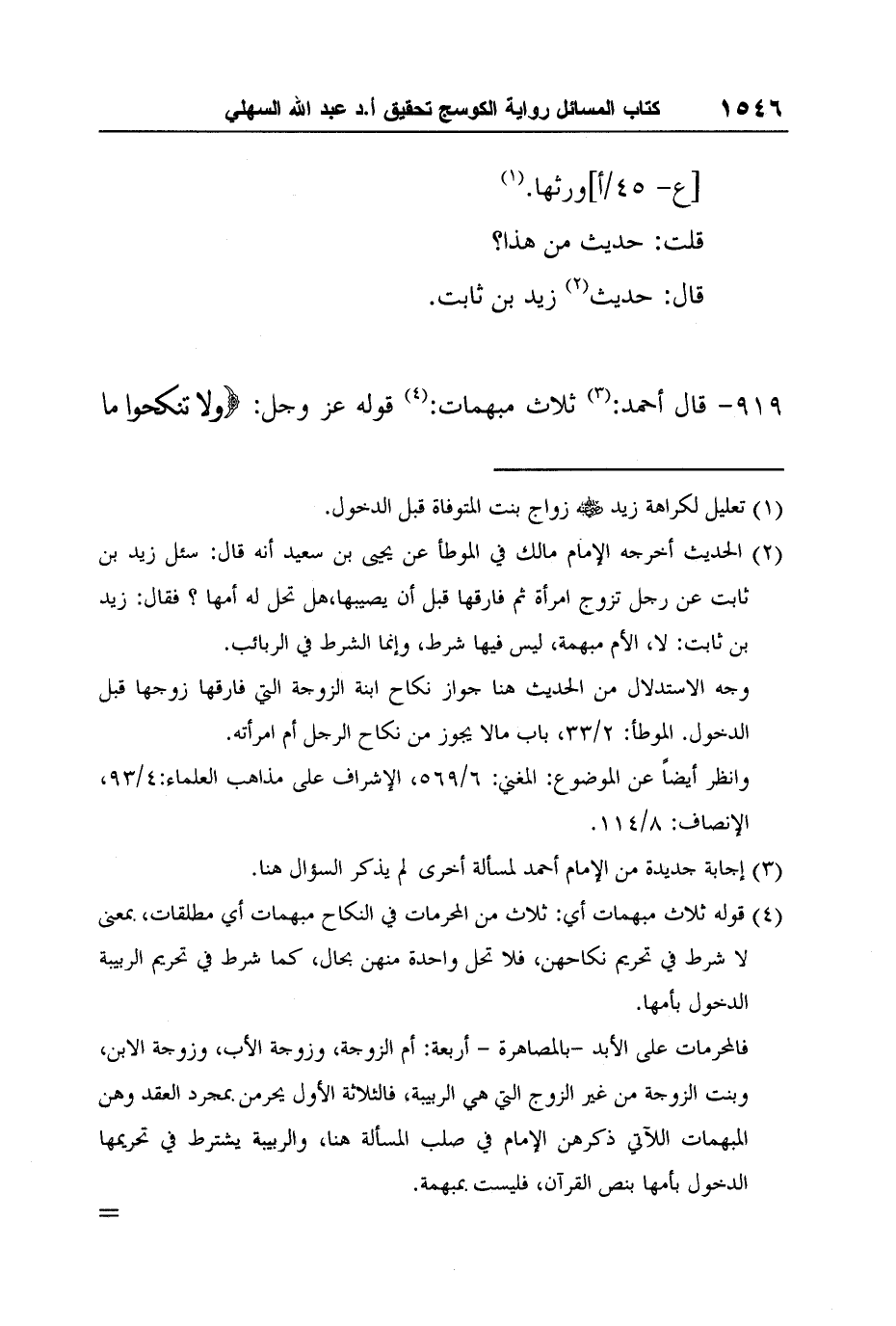 ١٥٤٦ كتاب المسائل رواية الكوسج تحقيق أ.د عبد الله السهلي

[ع- ٤٥/أ]ورثها.⁽١⁾

قلت: حديث من هذا؟

قال: حديث⁽٢⁾ زيد بن ثابت.

٩١٩- قال أحمد:⁽٣⁾ ثلاث مبهمات:⁽٤⁾ قوله عز وجل: ﴿ولا تنكحوا ما

(١) تعليل لكراهة زيد ﷺ زواج بنت المتوفاة قبل الدخول.

(٢) الحديث أخرجه الإمام مالك في الموطأ عن يحيى بن سعيد أنه قال: سئل زيد بن ثابت عن رجل تزوج امرأة ثم فارقها قبل أن يصيبها،هل تحل له أمها ؟ فقال: زيد بن ثابت: لا، الأم مبهمة، ليس فيها شرط، وإنما الشرط في الربائب.

وجه الاستدلال من الحديث هنا جواز نكاح ابنة الزوجة التي فارقها زوجها قبل الدخول. الموطأ: ٣٣/٢، باب مالا يجوز من نكاح الرجل أم امرأته.

وانظر أيضاً عن الموضوع: المغني: ٥٦٩/٦، الإشراف على مذاهب العلماء:٩٣/٤، الإنصاف: ١١٤/٨.

(٣) إجابة جديدة من الإمام أحمد لمسألة أخرى لم يذكر السؤال هنا.

(٤) قوله ثلاث مبهمات أي: ثلاث من المحرمات في النكاح مبهمات أي مطلقات، بمعنى لا شرط في تحريم نكاحهن، فلا تحل واحدة منهن بحال، كما شرط في تحريم الربيبة الدخول بأمها.

فالمحرمات على الأبد -بالمصاهرة - أربعة: أم الزوجة، وزوجة الأب، وزوجة الابن، وبنت الزوجة من غير الزوج التي هي الربيبة، فالثلاثة الأول يحرمن بمجرد العقد وهن المبهمات اللآتي ذكرهن الإمام في صلب المسألة هنا، والربيبة يشترط في تحريمها الدخول بأمها بنص القرآن، فليست بمبهمة.

=